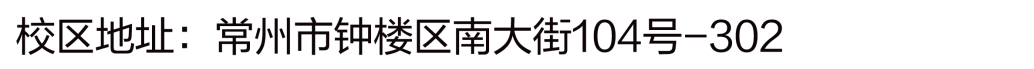 校区地址：常州市钟楼区南大街104号-302